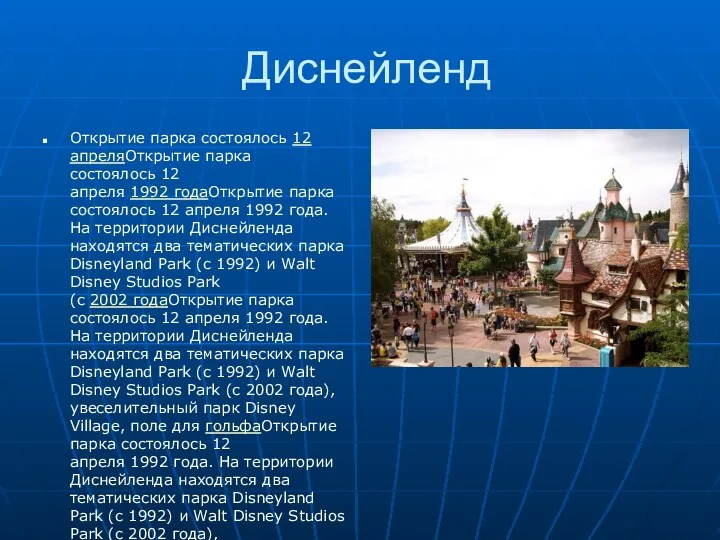 Диснейленд

Открытие парка состоялось 12 апреляОткрытие парка состоялось 12 апреля 1992 годаОткрытие парка состоялось 12 апреля 1992 года. На территории Диснейленда находятся два тематических парка Disneyland Park (с 1992) и Walt Disney Studios Park (с 2002 годаОткрытие парка состоялось 12 апреля 1992 года. На территории Диснейленда находятся два тематических парка Disneyland Park (с 1992) и Walt Disney Studios Park (с 2002 года), увеселительный парк Disney Village, поле для гольфаОткрытие парка состоялось 12 апреля 1992 года. На территории Диснейленда находятся два тематических парка Disneyland Park (с 1992) и Walt Disney Studios Park (с 2002 года),